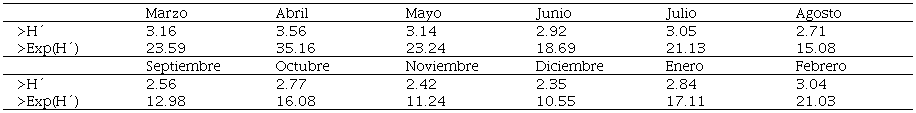 |  | Marzo | Abril | Mayo | Junio | Julio | Agosto |
|---|---|---|---|---|---|---|
| >H´ | 3.16 | 3.56 | 3.14 | 2.92 | 3.05 | 2.71 |
| >Exp(H´) | 23.59 | 35.16 | 23.24 | 18.69 | 21.13 | 15.08 |
|  | Septiembre | Octubre | Noviembre | Diciembre | Enero | Febrero |
| >H´ | 2.56 | 2.77 | 2.42 | 2.35 | 2.84 | 3.04 |
| >Exp(H´) | 12.98 | 16.08 | 11.24 | 10.55 | 17.11 | 21.03 |